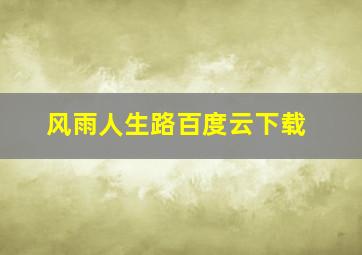 风雨人生路百度云下载